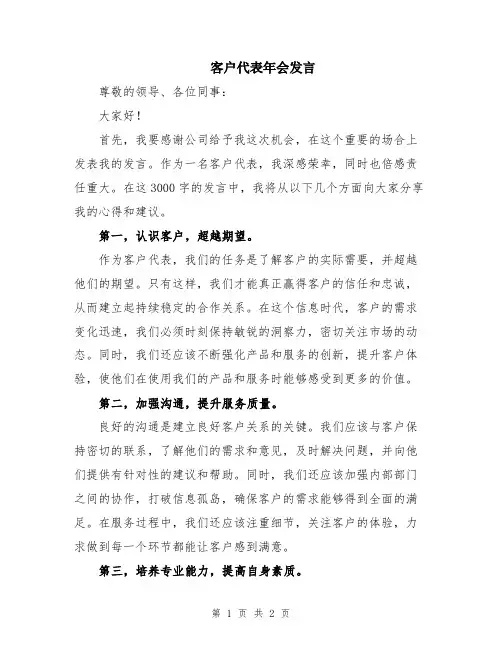 客户代表年会发言

尊敬的领导、各位同事：

大家好！

首先，我要感谢公司给予我这次机会，在这个重要的场合上发表我的发言。作为一名客户代表，我深感荣幸，同时也倍感责任重大。在这3000字的发言中，我将从以下几个方面向大家分享我的心得和建议。

第一，认识客户，超越期望。

作为客户代表，我们的任务是了解客户的实际需要，并超越他们的期望。只有这样，我们才能真正赢得客户的信任和忠诚，从而建立起持续稳定的合作关系。在这个信息时代，客户的需求变化迅速，我们必须时刻保持敏锐的洞察力，密切关注市场的动态。同时，我们还应该不断强化产品和服务的创新，提升客户体验，使他们在使用我们的产品和服务时能够感受到更多的价值。

第二，加强沟通，提升服务质量。

良好的沟通是建立良好客户关系的关键。我们应该与客户保持密切的联系，了解他们的需求和意见，及时解决问题，并向他们提供有针对性的建议和帮助。同时，我们还应该加强内部部门之间的协作，打破信息孤岛，确保客户的需求能够得到全面的满足。在服务过程中，我们还应该注重细节，关注客户的体验，力求做到每一个环节都能让客户感到满意。

第三，培养专业能力，提高自身素质。

第 1 页 共 2 页